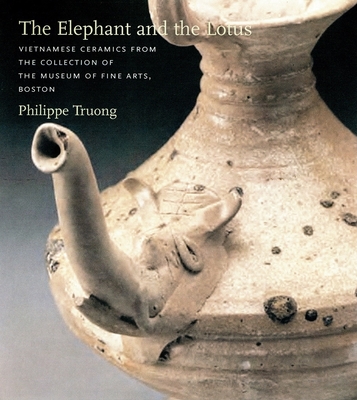 The Elephant and the Lotus

VIETNAMESE CERAMICS FROM THE COLLECTION OF THE MUSEUM OF FINE ARTS, BOSTON

Philippe Truong